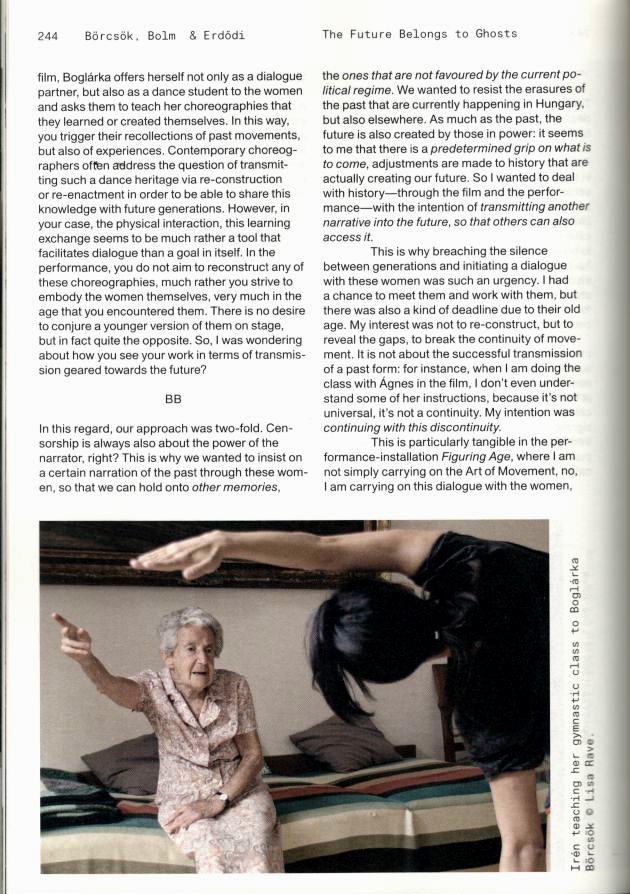 244 Börcsök, Bolm & Erdődi

The Future Belongs to Ghosts

film, Boglárka offers herself not only as a dialogue partner, but also as a dance student to the women and asks them to teach her choreographies that they learned or created themselves. In this way, you trigger their recollections of past movements, but also of experiences. Contemporary choreographers often address the question of transmitting such a dance heritage via re-construction or re-enactment in order to be able to share this knowledge with future generations. However, in your case, the physical interaction, this learning exchange seems to be much rather a tool that facilitates dialogue than a goal in itself. In the performance, you do not aim to reconstruct any of these choreographies, much rather you strive to embody the women themselves, very much in the age that you encountered them. There is no desire to conjure a younger version of them on stage, but in fact quite the opposite. So, I was wondering about how you see your work in terms of transmission geared towards the future?

BB

In this regard, our approach was two-fold. Censorship is always also about the power of the narrator, right? This is why we wanted to insist on a certain narration of the past through these women, so that we can hold onto other memories, the ones that are not favoured by the current political regime. We wanted to resist the erasures of the past that are currently happening in Hungary, but also elsewhere. As much as the past, the future is also created by those in power: it seems to me that there is a predetermined grip on what is to come, adjustments are made to history that are actually creating our future. So I wanted to deal with history—through the film and the performance—with the intention of transmitting another narrative into the future, so that others can also access it.

This is why breaching the silence between generations and initiating a dialogue with these women was such an urgency. I had a chance to meet them and work with them, but there was also a kind of deadline due to their old age. My interest was not to re-construct, but to reveal the gaps, to break the continuity of movement. It is not about the successful transmission of a past form: for instance, when I am doing the class with Ágnes in the film, I don't even understand some of her instructions, because it's not universal, it's not a continuity. My intention was continuing with this discontinuity.

This is particularly tangible in the performance-installation Figuring Age, where I am not simply carrying on the Art of Movement, no, I am carrying on this dialogue with the women,

Irén teaching her gymnastic class to Boglárka Börcsök © Lisa Rave.